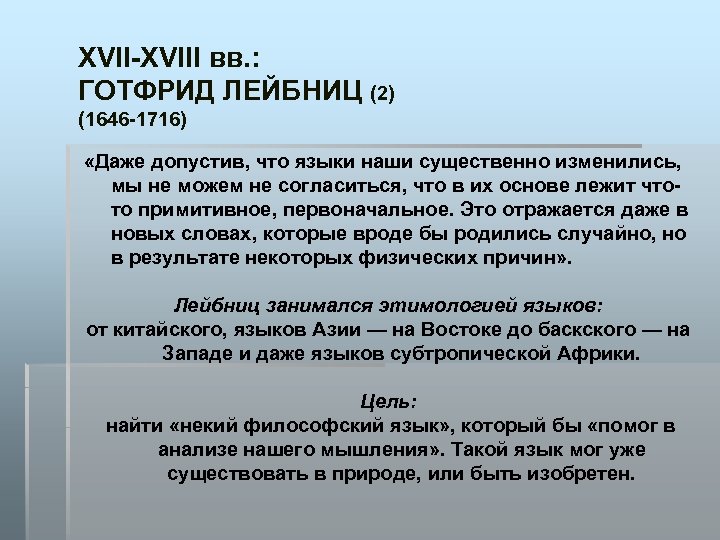 XVII-XVIII вв.:
ГОТФРИД ЛЕЙБНИЦ (2)
(1646-1716)

«Даже допустив, что языки наши существенно изменились, мы не можем не согласиться, что в их основе лежит что-то примитивное, первоначальное. Это отражается даже в новых словах, которые вроде бы родились случайно, но в результате некоторых физических причин».

Лейбниц занимался этимологией языков:
от китайского, языков Азии — на Востоке до баскского — на Западе и даже языков субтропической Африки.

Цель:
найти «некий философский язык», который бы «помог в анализе нашего мышления». Такой язык мог уже существовать в природе, или быть изобретен.